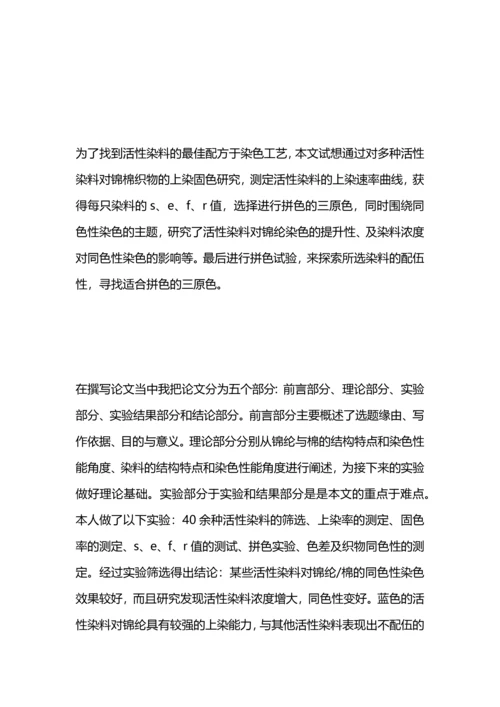 为了找到活性染料的最佳配方于染色工艺，本文试想通过对多种活性染料对锦棉织物的上染固色研究，测定活性染料的上染速率曲线，获得每只染料的 s、e、f、r 值，选择进行拼色的三原色，同时围绕同色性染色的主题，研究了活性染料对锦纶染色的提升性、及染料浓度对同色性染色的影响等。最后进行拼色试验，来探索所选染料的配伍性，寻找适合拼色的三原色。

在撰写论文当中我把论文分为五个部分：前言部分、理论部分、实验部分、实验结果部分和结论部分。前言部分主要概述了选题缘由、写作依据、目的与意义。理论部分分别从锦纶与棉的结构特点和染色性能角度、染料的结构特点和染色性能角度进行阐述，为接下来的实验做好理论基础。实验部分于实验和结果部分是是本文的重点于难点。本人做了以下实验：40 余种活性染料的筛选、上染率的测定、固色率的测定、s、e、f、r 值的测试、拼色实验、色差及织物同色性的测定。经过实验筛选得出结论：某些活性染料对锦纶/棉的同色性染色效果较好，而且研究发现活性染料浓度增大，同色性变好。蓝色的活性染料对锦纶具有较强的上染能力，与其他活性染料表现出不配伍的